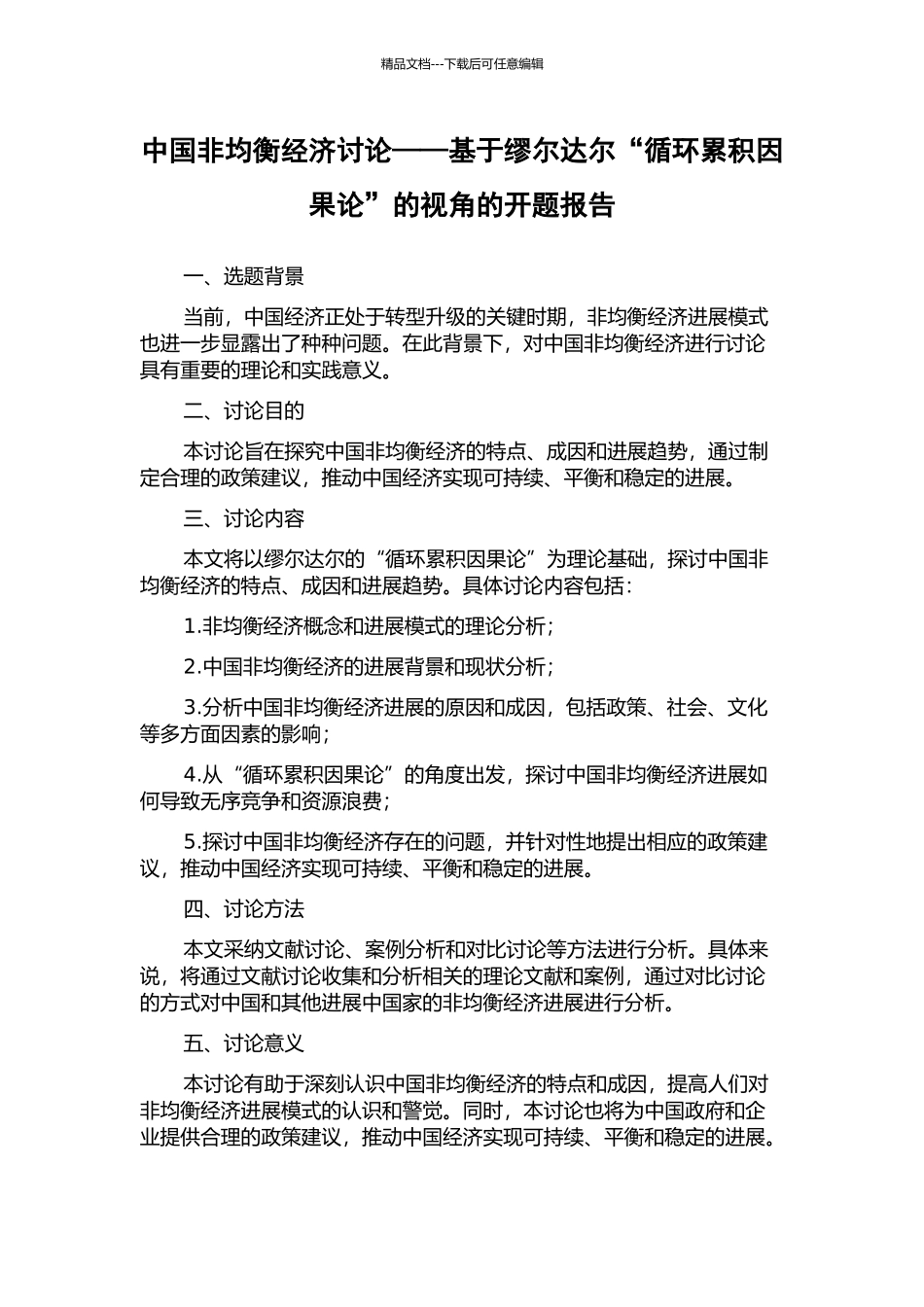 精品文档---下载后可任意编辑

中国非均衡经济讨论——基于缪尔达尔“循环累积因果论”的视角的开题报告

一、选题背景

当前，中国经济正处于转型升级的关键时期，非均衡经济进展模式也进一步显露出了种种问题。在此背景下，对中国非均衡经济进行讨论具有重要的理论和实践意义。

二、讨论目的

本讨论旨在探究中国非均衡经济的特点、成因和进展趋势，通过制定合理的政策建议，推动中国经济实现可持续、平衡和稳定的进展。

三、讨论内容

本文将以缪尔达尔的“循环累积因果论”为理论基础，探讨中国非均衡经济的特点、成因和进展趋势。具体讨论内容包括：

1.非均衡经济概念和进展模式的理论分析；

2.中国非均衡经济的进展背景和现状分析；

3.分析中国非均衡经济进展的原因和成因，包括政策、社会、文化等多方面因素的影响；

4.从“循环累积因果论”的角度出发，探讨中国非均衡经济进展如何导致无序竞争和资源浪费；

5.探讨中国非均衡经济存在的问题，并针对性地提出相应的政策建议，推动中国经济实现可持续、平衡和稳定的进展。

四、讨论方法

本文采纳文献讨论、案例分析和对比讨论等方法进行分析。具体来说，将通过文献讨论收集和分析相关的理论文献和案例，通过对比讨论的方式对中国和其他进展中国家的非均衡经济进展进行分析。

五、讨论意义

本讨论有助于深刻认识中国非均衡经济的特点和成因，提高人们对非均衡经济进展模式的认识和警觉。同时，本讨论也将为中国政府和企业提供合理的政策建议，推动中国经济实现可持续、平衡和稳定的进展。